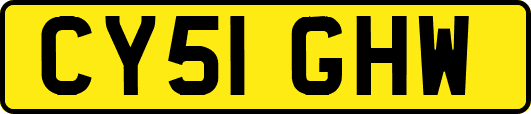 CY51 GHW